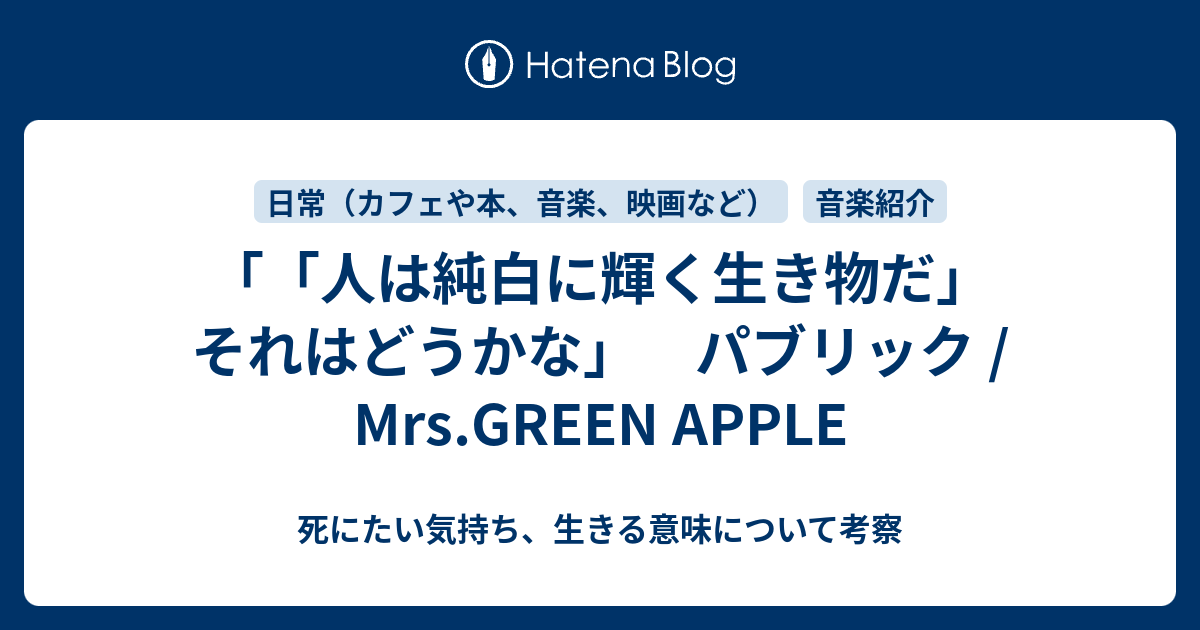 Hatena Blog

日常（カフェや本、音楽、映画など）

音楽紹介

「「人は純白に輝く生き物だ」それはどうかな」　パブリック / Mrs.GREEN APPLE

死にたい気持ち、生きる意味について考察